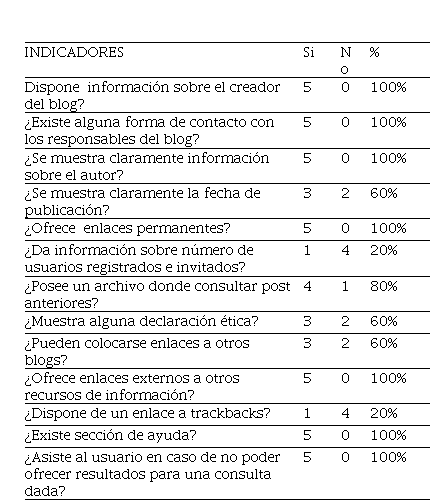 | INDICADORES | Si | No | % |
|---|---|---|---|
| Dispone  información sobre el creador del blog? | 5 | 0 | 100% |
| ¿Existe alguna forma de contacto con los responsables del blog? | 5 | 0 | 100% |
| ¿Se muestra claramente información sobre el autor? | 5 | 0 | 100% |
| ¿Se muestra claramente la fecha de publicación? | 3 | 2 | 60% |
| ¿Ofrece  enlaces permanentes? | 5 | 0 | 100% |
| ¿Da información sobre número de usuarios registrados e invitados? | 1 | 4 | 20% |
| ¿Posee un archivo donde consultar post anteriores? | 4 | 1 | 80% |
| ¿Muestra alguna declaración ética? | 3 | 2 | 60% |
| ¿Pueden colocarse enlaces a otros blogs? | 3 | 2 | 60% |
| ¿Ofrece enlaces externos a otros recursos de información? | 5 | 0 | 100% |
| ¿Dispone de un enlace a trackbacks? | 1 | 4 | 20% |
| ¿Existe sección de ayuda? | 5 | 0 | 100% |
| ¿Asiste al usuario en caso de no poder ofrecer resultados para una consulta dada? | 5 | 0 | 100% |